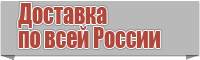 Доставка
по всей России